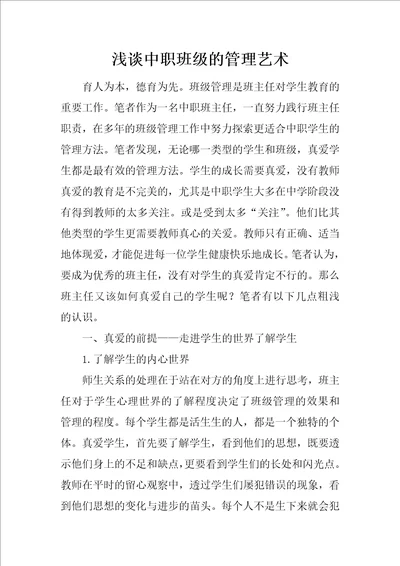 浅谈中职班级的管理艺术

育人为本，德育为先。班级管理是班主任对学生教育的重要工作。笔者作为一名中职班主任，一直努力践行班主任职责，在多年的班级管理工作中努力探索更适合中职学生的管理方法。笔者发现，无论哪一类型的学生和班级，真爱学生都是最有效的管理方法。学生的成长需要真爱，没有教师真爱的教育是不完美的，尤其是中职学生大多在中学阶段没有得到教师的太多关注。或是受到太多“关注”。他们比其他类型的学生更需要教师真心的关爱。教师只有正确、适当地体现爱，才能促进每一位学生健康快乐地成长。笔者认为，要成为优秀的班主任，没有对学生的真爱肯定不行的。那么班主任又该如何真爱自己的学生呢？笔者有以下几点粗浅的认识。

一、真爱的前提——走进学生的世界了解学生

1. 了解学生的内心世界

师生关系的处理在于站在对方的角度上进行思考，班主任对于学生心理世界的了解程度决定了班级管理的效果和管理的程度。每个学生都是活生生的人，都是一个独特的个体。真爱学生，首先要了解学生，看到他们的思想，既要透示他们身上的不足和缺点，更要看到学生们的长处和闪光点。教师在平时的留心观察中，透过学生们屡犯错误的现象，看到他们思想的变化与进步的苗头。每个人不是生下来就会犯